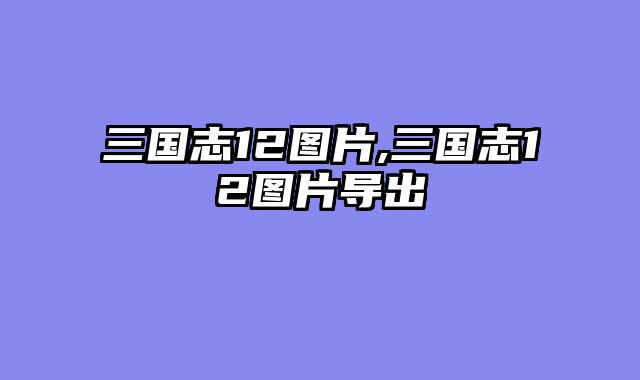 三国志12图片,三国志12图片导出